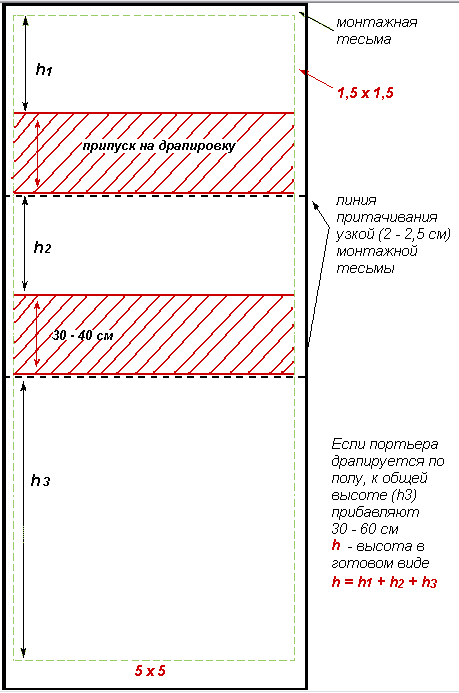 монтажная тесьма

$h_1$

1,5 x 1,5

припуск на драпировку

линия притачивания узкой (2 - 2,5 см) монтажной тесьмы

$h_2$

30 - 40 см

$h_3$

Если портьера драпируется по полу, к общей высоте (h3) прибавляют 30 - 60 см

h - высота в готовом виде

$h = h_1 + h_2 + h_3$

5 x 5